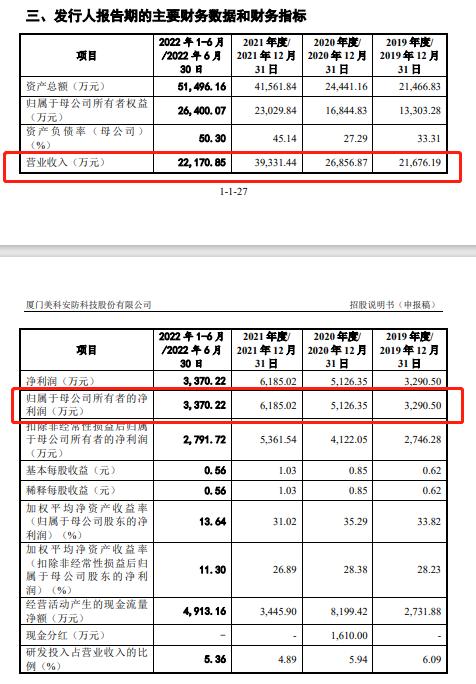 三、发行人报告期的主要财务数据和财务指标

| 项目 | 2022年1-6月/2022年6月30日 | 2021年度/2021年12月31日 | 2020年度/2020年12月31日 | 2019年度/2019年12月31日 |
|---|---|---|---|---|
| 资产总额（万元） | 51,496.16 | 41,561.84 | 24,441.16 | 21,466.83 |
| 归属于母公司所有者权益（万元） | 26,400.07 | 23,029.84 | 16,844.83 | 13,303.28 |
| 资产负债率（母公司）（%） | 50.30 | 45.14 | 27.29 | 33.31 |
| 营业收入（万元） | 22,170.85 | 39,331.44 | 26,856.87 | 21,676.19 |

1-1-27

厦门美科安防科技股份有限公司

招股说明书（申报稿）

| 项目 | 2022年1-6月/2022年6月30日 | 2021年度/2021年12月31日 | 2020年度/2020年12月31日 | 2019年度/2019年12月31日 |
|---|---|---|---|---|
| 净利润（万元） | 3,370.22 | 6,185.02 | 5,126.35 | 3,290.50 |
| 归属于母公司所有者的净利润（万元） | 3,370.22 | 6,185.02 | 5,126.35 | 3,290.50 |
| 扣除非经常性损益后归属于母公司所有者的净利润（万元） | 2,791.72 | 5,361.54 | 4,122.05 | 2,746.28 |
| 基本每股收益（元） | 0.56 | 1.03 | 0.85 | 0.62 |
| 稀释每股收益（元） | 0.56 | 1.03 | 0.85 | 0.62 |
| 加权平均净资产收益率（归属于母公司股东的净利润）（%） | 13.64 | 31.02 | 35.29 | 33.82 |
| 加权平均净资产收益率（扣除非经常性损益后归属于母公司股东的净利润）（%） | 11.30 | 26.89 | 28.38 | 28.23 |
| 经营活动产生的现金流量净额（万元） | 4,913.16 | 3,445.90 | 8,199.42 | 2,731.88 |
| 现金分红（万元） | - | - | 1,610.00 | - |
| 研发投入占营业收入的比例（%） | 5.36 | 4.89 | 5.94 | 6.09 |